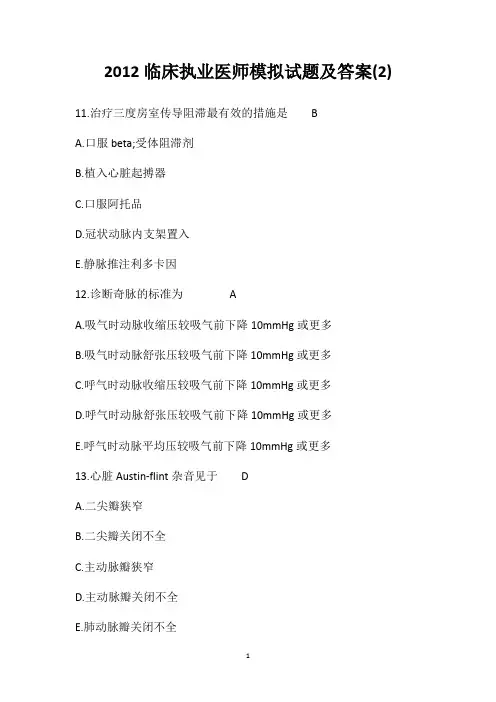 2012 临床执业医师模拟试题及答案(2)

11.治疗三度房室传导阻滞最有效的措施是 B

A.口服 beta;受体阻滞剂

B.植入心脏起搏器

C.口服阿托品

D.冠状动脉内支架置入

E.静脉推注利多卡因

12.诊断奇脉的标准为 A

A.吸气时动脉收缩压较吸气前下降 10mmHg 或更多

B.吸气时动脉舒张压较吸气前下降 10mmHg 或更多

C.呼气时动脉收缩压较吸气前下降 10mmHg 或更多

D.呼气时动脉舒张压较吸气前下降 10mmHg 或更多

E.呼气时动脉平均压较吸气前下降 10mmHg 或更多

13.心脏 Austin-flint 杂音见于 D

A.二尖瓣狭窄

B.二尖瓣关闭不全

C.主动脉瓣狭窄

D.主动脉瓣关闭不全

E.肺动脉瓣关闭不全

1